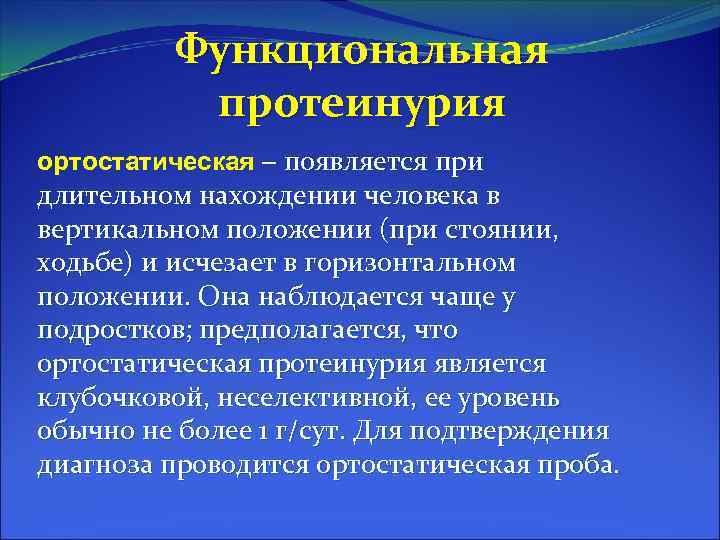 Функциональная протеинурия

ортостатическая – появляется при длительном нахождении человека в вертикальном положении (при стоянии, ходьбе) и исчезает в горизонтальном положении. Она наблюдается чаще у подростков; предполагается, что ортостатическая протеинурия является клубочковой, неселективной, ее уровень обычно не более 1 г/сут. Для подтверждения диагноза проводится ортостатическая проба.